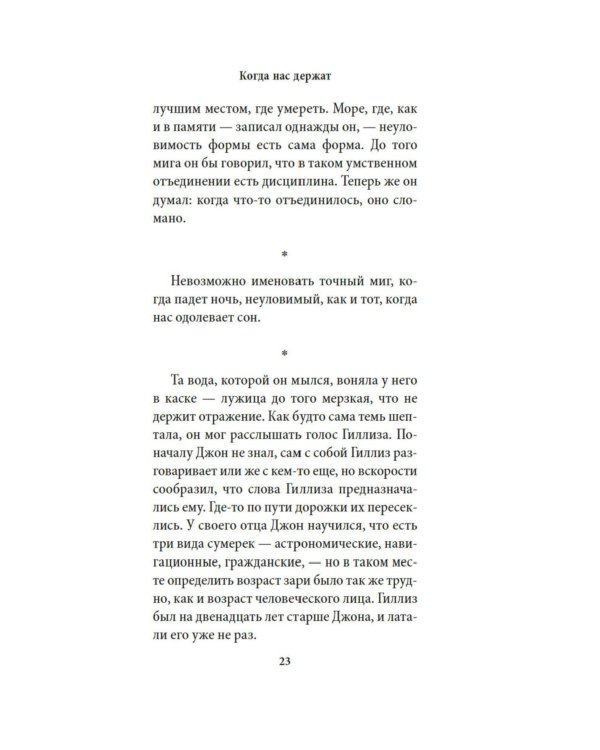 Когда нас держат

лучшим местом, где умереть. Море, где, как и в памяти — записал однажды он, — неуловимость формы есть сама форма. До того мига он бы говорил, что в таком умственном отъединении есть дисциплина. Теперь же он думал: когда что-то отъединилось, оно сломано.

*

Невозможно именовать точный миг, когда падет ночь, неуловимый, как и тот, когда нас одолевает сон.

*

Та вода, которой он мылся, воняла у него в каске — лужица до того мерзкая, что не держит отражение. Как будто сама темь шептала, он мог расслышать голос Гиллиза. Поначалу Джон не знал, сам с собой Гиллиз разговаривает или же с кем-то еще, но вскорости сообразил, что слова Гиллиза предназначались ему. Где-то по пути дорожки их пересеклись. У своего отца Джон научился, что есть три вида сумерек — астрономические, навигационные, гражданские, — но в таком месте определить возраст зари было так же трудно, как и возраст человеческого лица. Гиллиз был на двенадцать лет старше Джона, и латали его уже не раз.

23